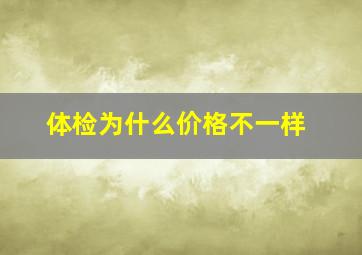 体检为什么价格不一样